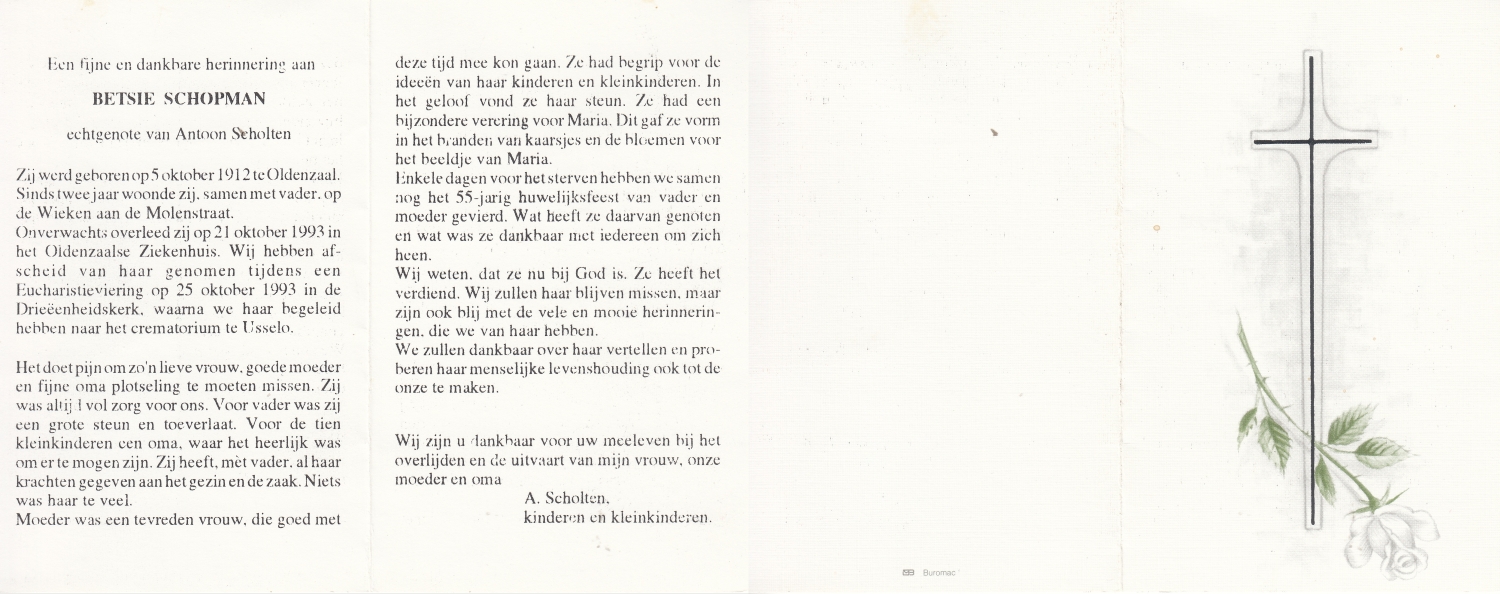 Een fijne en dankbare herinnering aan

BETSIE SCHOPMAN

echtgenote van Antoon Scholten

Zij werd geboren op 5 oktober 1912 te Oldenzaal. Sinds twee jaar woonde zij, samen met vader, op de Wieken aan de Molenstraat.
Onverwachts overleed zij op 21 oktober 1993 in het Oldenzaalse Ziekenhuis. Wij hebben afscheid van haar genomen tijdens een Eucharistieviering op 25 oktober 1993 in de Drieëenheidskerk, waarna we haar begeleid hebben naar het crematorium te Usselo.

Het doet pijn om zo'n lieve vrouw, goede moeder en fijne oma plotseling te moeten missen. Zij was altijd vol zorg voor ons. Voor vader was zij een grote steun en toeverlaat. Voor de tien kleinkinderen een oma, waar het heerlijk was om er te mogen zijn. Zij heeft, mèt vader, al haar krachten gegeven aan het gezin en de zaak. Niets was haar te veel.
Moeder was een tevreden vrouw, die goed met deze tijd mee kon gaan. Ze had begrip voor de ideeën van haar kinderen en kleinkinderen. In het geloof vond ze haar steun. Ze had een bijzondere verering voor Maria. Dit gaf ze vorm in het branden van kaarsjes en de bloemen voor het beeldje van Maria.
Enkele dagen voor het sterven hebben we samen nog het 55-jarig huwelijksfeest van vader en moeder gevierd. Wat heeft ze daarvan genoten en wat was ze dankbaar met iedereen om zich heen.
Wij weten, dat ze nu bij God is. Ze heeft het verdiend. Wij zullen haar blijven missen, maar zijn ook blij met de vele en mooie herinneringen, die we van haar hebben.
We zullen dankbaar over haar vertellen en proberen haar menselijke levenshouding ook tot de onze te maken.

Wij zijn u dankbaar voor uw meeleven bij het overlijden en de uitvaart van mijn vrouw, onze moeder en oma

A. Scholten,
kinderen en kleinkinderen.

Buromac